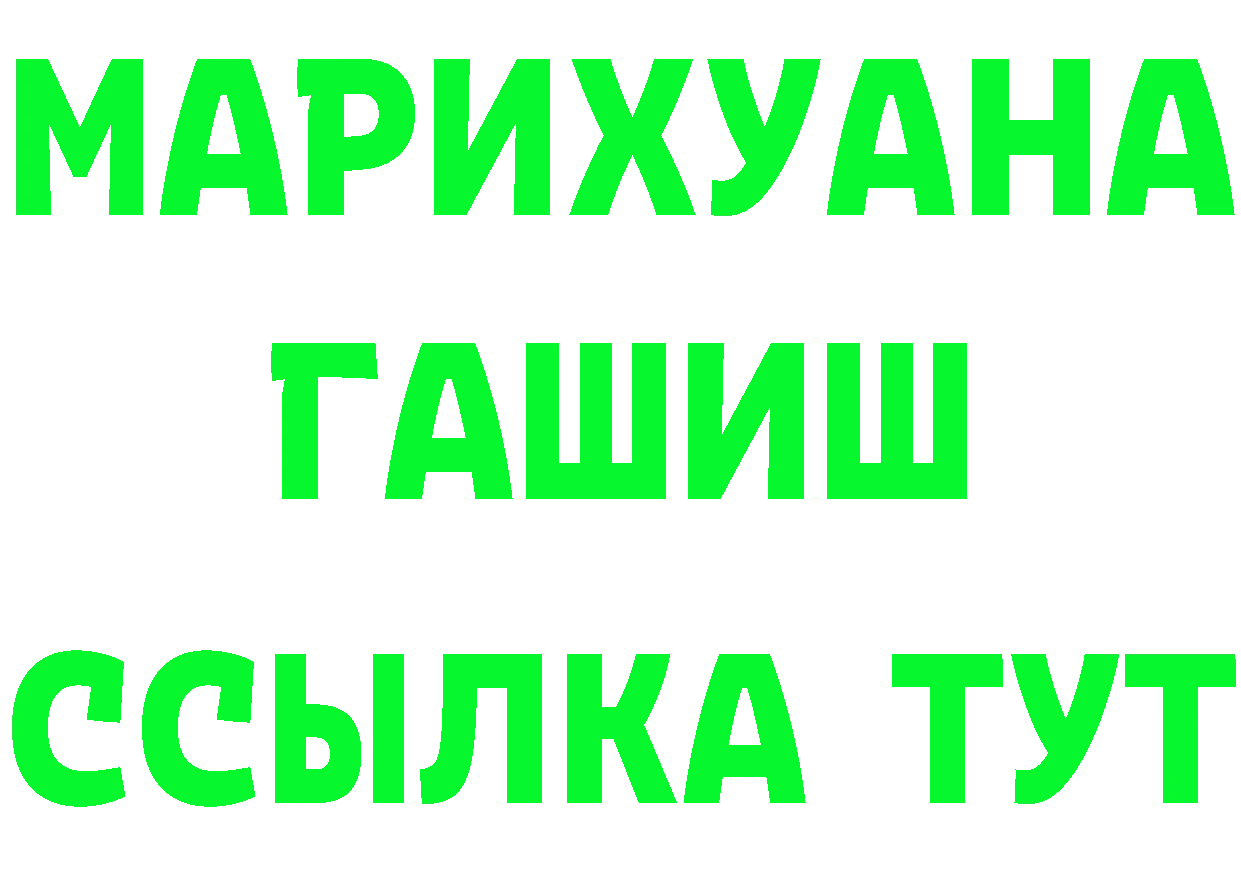 МАРИХУАНА
ГАШИШ
ССЫЛКА ТУТ